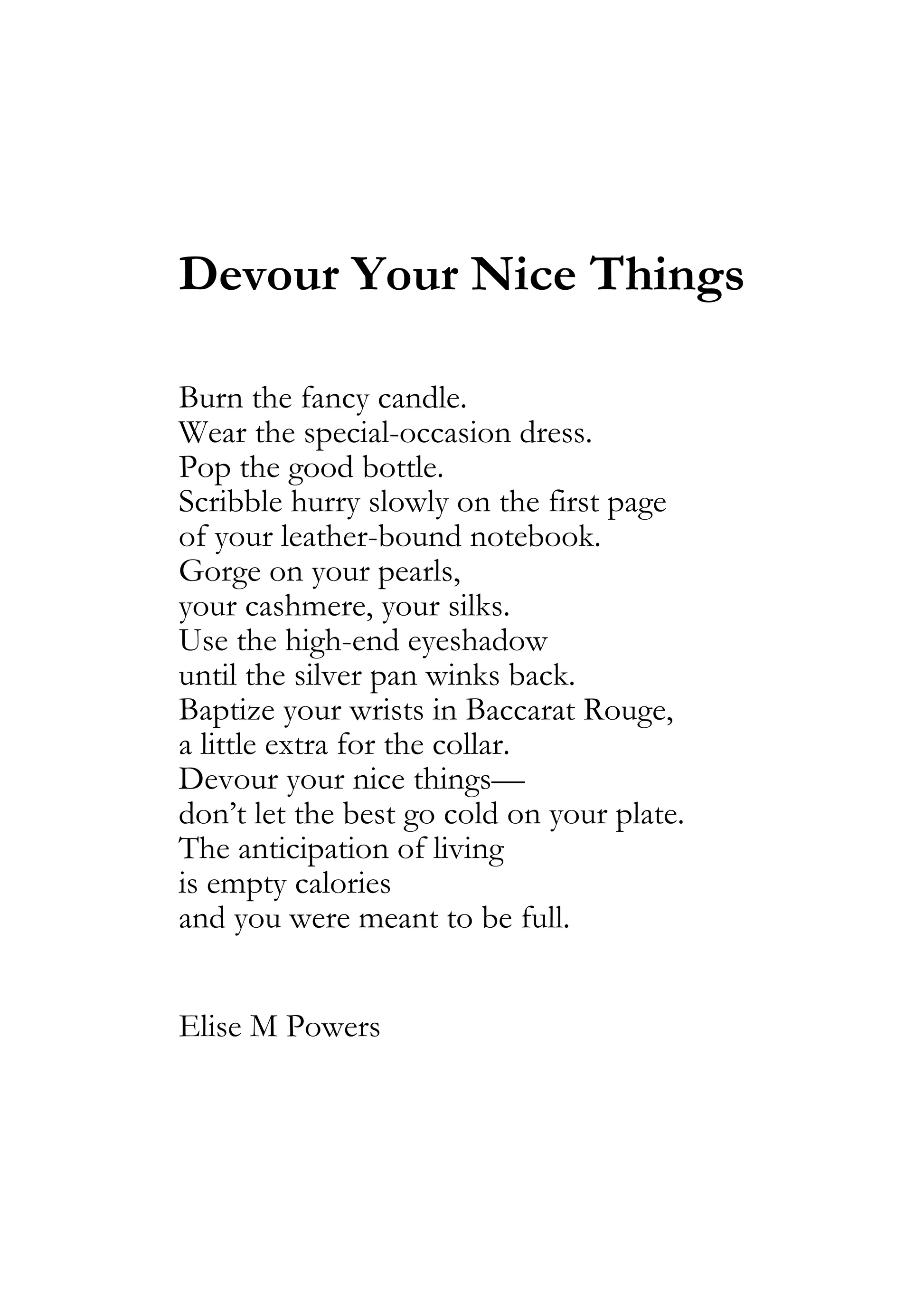 Devour Your Nice Things

Burn the fancy candle.
Wear the special-occasion dress.
Pop the good bottle.
Scribble hurry slowly on the first page
of your leather-bound notebook.
Gorge on your pearls,
your cashmere, your silks.
Use the high-end eyeshadow
until the silver pan winks back.
Baptize your wrists in Baccarat Rouge,
a little extra for the collar.
Devour your nice things—
don't let the best go cold on your plate.
The anticipation of living
is empty calories
and you were meant to be full.

Elise M Powers